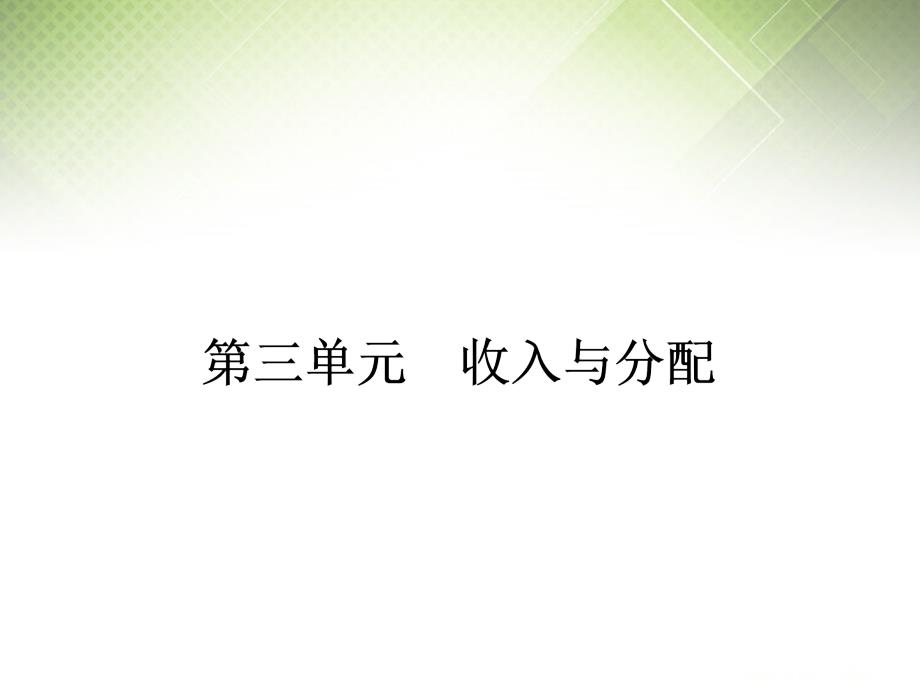 第三单元　收入与分配